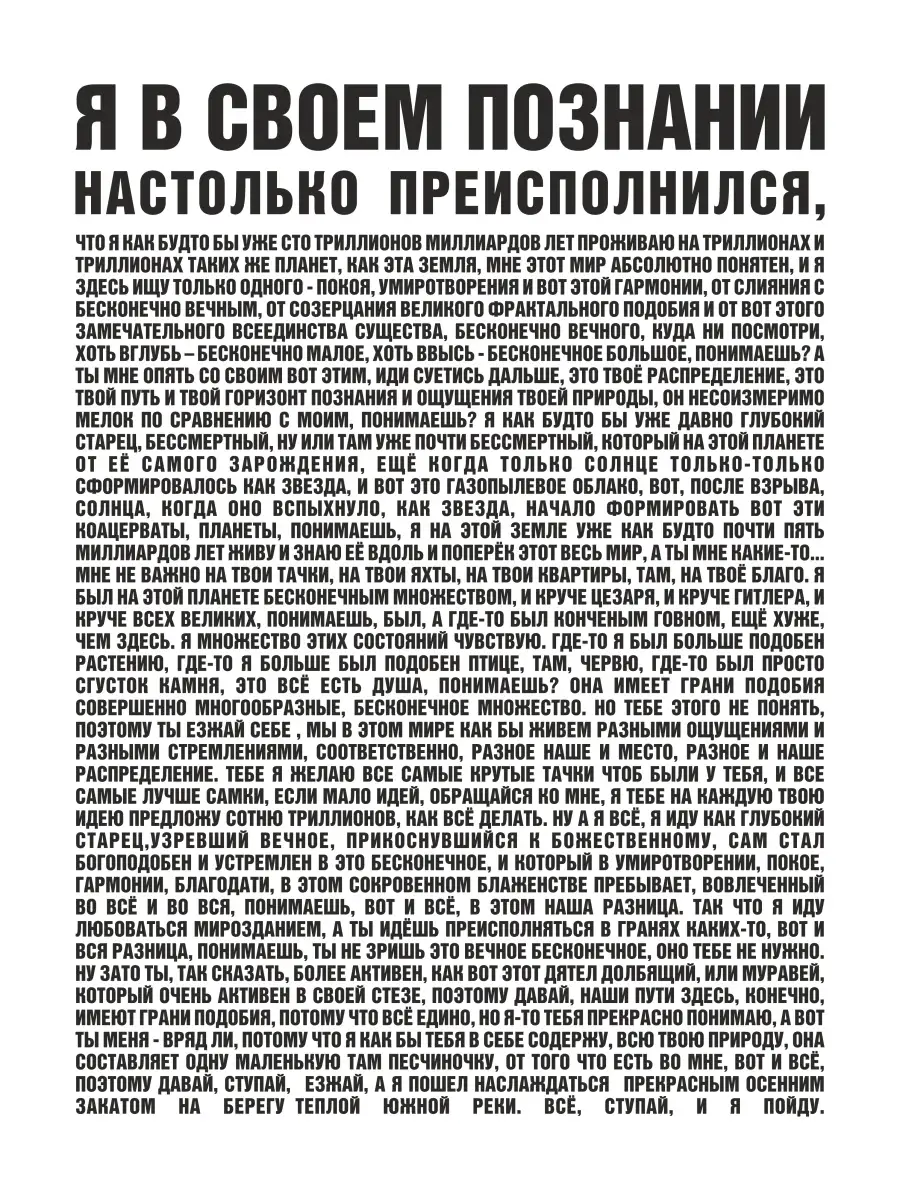 Я В СВОЕМ ПОЗНАНИИ НАСТОЛЬКО ПРЕИСПОЛНИЛСЯ,

ЧТО Я КАК БУДТО БЫ УЖЕ СТО ТРИЛЛИОНОВ МИЛЛИАРДОВ ЛЕТ ПРОЖИВАЮ НА ТРИЛЛИОНАХ И ТРИЛЛИОНАХ ТАКИХ ЖЕ ПЛАНЕТ, КАК ЭТА ЗЕМЛЯ, МНЕ ЭТОТ МИР АБСОЛЮТНО ПОНЯТЕН, И Я ЗДЕСЬ ИЩУ ТОЛЬКО ОДНОГО - ПОКОЯ, УМИРОТВОРЕНИЯ И ВОТ ЭТОЙ ГАРМОНИИ, ОТ СЛИЯНИЯ С БЕСКОНЕЧНО ВЕЧНЫМ, ОТ СОЗЕРЦАНИЯ ВЕЛИКОГО ФРАКТАЛЬНОГО ПОДОБИЯ И ОТ ВОТ ЭТОГО ЗАМЕЧАТЕЛЬНОГО ВСЕЕДИНСТВА СУЩЕСТВА, БЕСКОНЕЧНО ВЕЧНОГО, КУДА НИ ПОСМОТРИ, ХОТЬ ВГЛУБЬ – БЕСКОНЕЧНО МАЛОЕ, ХОТЬ ВВЫСЬ - БЕСКОНЕЧНОЕ БОЛЬШОЕ, ПОНИМАЕШЬ? А ТЫ МНЕ ОПЯТЬ СО СВОИМ ВОТ ЭТИМ, ИДИ СУЕТИСЬ ДАЛЬШЕ, ЭТО ТВОЁ РАСПРЕДЕЛЕНИЕ, ЭТО ТВОЙ ПУТЬ И ТВОЙ ГОРИЗОНТ ПОЗНАНИЯ И ОЩУЩЕНИЯ ТВОЕЙ ПРИРОДЫ, ОН НЕСОИЗМЕРИМО МЕЛОК ПО СРАВНЕНИЮ С МОИМ, ПОНИМАЕШЬ? Я КАК БУДТО БЫ УЖЕ ДАВНО ГЛУБОКИЙ СТАРЕЦ, БЕССМЕРТНЫЙ, НУ ИЛИ ТАМ УЖЕ ПОЧТИ БЕССМЕРТНЫЙ, КОТОРЫЙ НА ЭТОЙ ПЛАНЕТЕ ОТ ЕЁ САМОГО ЗАРОЖДЕНИЯ, ЕЩЁ КОГДА ТОЛЬКО СОЛНЦЕ ТОЛЬКО-ТОЛЬКО СФОРМИРОВАЛОСЬ КАК ЗВЕЗДА, И ВОТ ЭТО ГАЗОПЫЛЕВОЕ ОБЛАКО, ВОТ, ПОСЛЕ ВЗРЫВА, СОЛНЦА, КОГДА ОНО ВСПЫХНУЛО, КАК ЗВЕЗДА, НАЧАЛО ФОРМИРОВАТЬ ВОТ ЭТИ КОАЦЕРВАТЫ, ПЛАНЕТЫ, ПОНИМАЕШЬ, Я НА ЭТОЙ ЗЕМЛЕ УЖЕ КАК БУДТО ПОЧТИ ПЯТЬ МИЛЛИАРДОВ ЛЕТ ЖИВУ И ЗНАЮ ЕЁ ВДОЛЬ И ПОПЕРЁК ЭТОТ ВЕСЬ МИР, А ТЫ МНЕ КАКИЕ-ТО... МНЕ НЕ ВАЖНО НА ТВОИ ТАЧКИ, НА ТВОИ ЯХТЫ, НА ТВОИ КВАРТИРЫ, ТАМ, НА ТВОЁ БЛАГО. Я БЫЛ НА ЭТОЙ ПЛАНЕТЕ БЕСКОНЕЧНЫМ МНОЖЕСТВОМ, И КРУЧЕ ЦЕЗАРЯ, И КРУЧЕ ГИТЛЕРА, И КРУЧЕ ВСЕХ ВЕЛИКИХ, ПОНИМАЕШЬ, БЫЛ, А ГДЕ-ТО БЫЛ КОНЧЕНЫМ ГОВНОМ, ЕЩЁ ХУЖЕ, ЧЕМ ЗДЕСЬ. Я МНОЖЕСТВО ЭТИХ СОСТОЯНИЙ ЧУВСТВУЮ. ГДЕ-ТО Я БЫЛ БОЛЬШЕ ПОДОБЕН РАСТЕНИЮ, ГДЕ-ТО Я БОЛЬШЕ БЫЛ ПОДОБЕН ПТИЦЕ, ТАМ, ЧЕРВЮ, ГДЕ-ТО БЫЛ ПРОСТО СГУСТОК КАМНЯ, ЭТО ВСЁ ЕСТЬ ДУША, ПОНИМАЕШЬ? ОНА ИМЕЕТ ГРАНИ ПОДОБИЯ СОВЕРШЕННО МНОГООБРАЗНЫЕ, БЕСКОНЕЧНОЕ МНОЖЕСТВО. НО ТЕБЕ ЭТОГО НЕ ПОНЯТЬ, ПОЭТОМУ ТЫ ЕЗЖАЙ СЕБЕ , МЫ В ЭТОМ МИРЕ КАК БЫ ЖИВЕМ РАЗНЫМИ ОЩУЩЕНИЯМИ И РАЗНЫМИ СТРЕМЛЕНИЯМИ, СООТВЕТСТВЕННО, РАЗНОЕ НАШЕ И МЕСТО, РАЗНОЕ И НАШЕ РАСПРЕДЕЛЕНИЕ. ТЕБЕ Я ЖЕЛАЮ ВСЕ САМЫЕ КРУТЫЕ ТАЧКИ ЧТОБ БЫЛИ У ТЕБЯ, И ВСЕ САМЫЕ ЛУЧШЕ САМКИ, ЕСЛИ МАЛО ИДЕЙ, ОБРАЩАЙСЯ КО МНЕ, Я ТЕБЕ НА КАЖДУЮ ТВОЮ ИДЕЮ ПРЕДЛОЖУ СОТНЮ ТРИЛЛИОНОВ, КАК ВСЁ ДЕЛАТЬ. НУ А Я ВСЁ, Я ИДУ КАК ГЛУБОКИЙ СТАРЕЦ,УЗРЕВШИЙ ВЕЧНОЕ, ПРИКОСНУВШИЙСЯ К БОЖЕСТВЕННОМУ, САМ СТАЛ БОГОПОДОБЕН И УСТРЕМЛЕН В ЭТО БЕСКОНЕЧНОЕ, И КОТОРЫЙ В УМИРОТВОРЕНИИ, ПОКОЕ, ГАРМОНИИ, БЛАГОДАТИ, В ЭТОМ СОКРОВЕННОМ БЛАЖЕНСТВЕ ПРЕБЫВАЕТ, ВОВЛЕЧЕННЫЙ ВО ВСЁ И ВО ВСЯ, ПОНИМАЕШЬ, ВОТ И ВСЁ, В ЭТОМ НАША РАЗНИЦА. ТАК ЧТО Я ИДУ ЛЮБОВАТЬСЯ МИРОЗДАНИЕМ, А ТЫ ИДЁШЬ ПРЕИСПОЛНЯТЬСЯ В ГРАНЯХ КАКИХ-ТО, ВОТ И ВСЯ РАЗНИЦА, ПОНИМАЕШЬ, ТЫ НЕ ЗРИШЬ ЭТО ВЕЧНОЕ БЕСКОНЕЧНОЕ, ОНО ТЕБЕ НЕ НУЖНО. НУ ЗАТО ТЫ, ТАК СКАЗАТЬ, БОЛЕЕ АКТИВЕН, КАК ВОТ ЭТОТ ДЯТЕЛ ДОЛБЯЩИЙ, ИЛИ МУРАВЕЙ, КОТОРЫЙ ОЧЕНЬ АКТИВЕН В СВОЕЙ СТЕЗЕ, ПОЭТОМУ ДАВАЙ, НАШИ ПУТИ ЗДЕСЬ, КОНЕЧНО, ИМЕЮТ ГРАНИ ПОДОБИЯ, ПОТОМУ ЧТО ВСЁ ЕДИНО, НО Я-ТО ТЕБЯ ПРЕКРАСНО ПОНИМАЮ, А ВОТ ТЫ МЕНЯ - ВРЯД ЛИ, ПОТОМУ ЧТО Я КАК БЫ ТЕБЯ В СЕБЕ СОДЕРЖУ, ВСЮ ТВОЮ ПРИРОДУ, ОНА СОСТАВЛЯЕТ ОДНУ МАЛЕНЬКУЮ ТАМ ПЕСЧИНОЧКУ, ОТ ТОГО ЧТО ЕСТЬ ВО МНЕ, ВОТ И ВСЁ, ПОЭТОМУ ДАВАЙ, СТУПАЙ, ЕЗЖАЙ, А Я ПОШЕЛ НАСЛАЖДАТЬСЯ ПРЕКРАСНЫМ ОСЕННИМ ЗАКАТОМ НА БЕРЕГУ ТЕПЛОЙ ЮЖНОЙ РЕКИ. ВСЁ, СТУПАЙ, И Я ПОЙДУ.